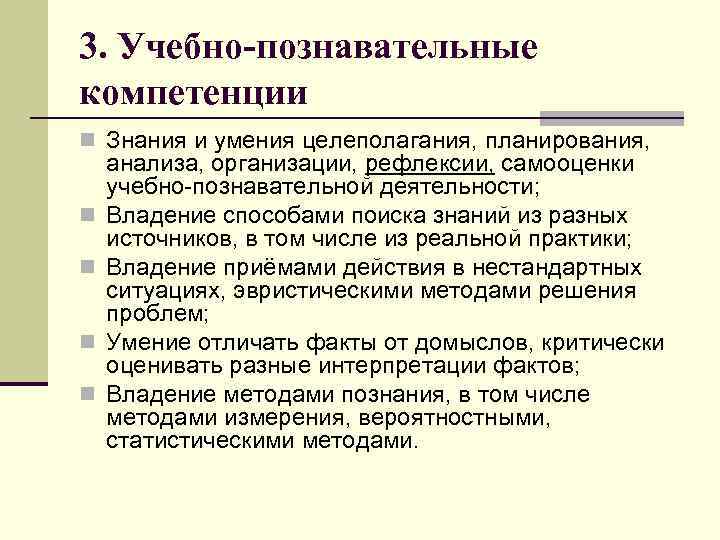 3. Учебно-познавательные компетенции

Знания и умения целеполагания, планирования, анализа, организации, рефлексии, самооценки учебно-познавательной деятельности;

Владение способами поиска знаний из разных источников, в том числе из реальной практики;

Владение приёмами действия в нестандартных ситуациях, эвристическими методами решения проблем;

Умение отличать факты от домыслов, критически оценивать разные интерпретации фактов;

Владение методами познания, в том числе методами измерения, вероятностными, статистическими методами.